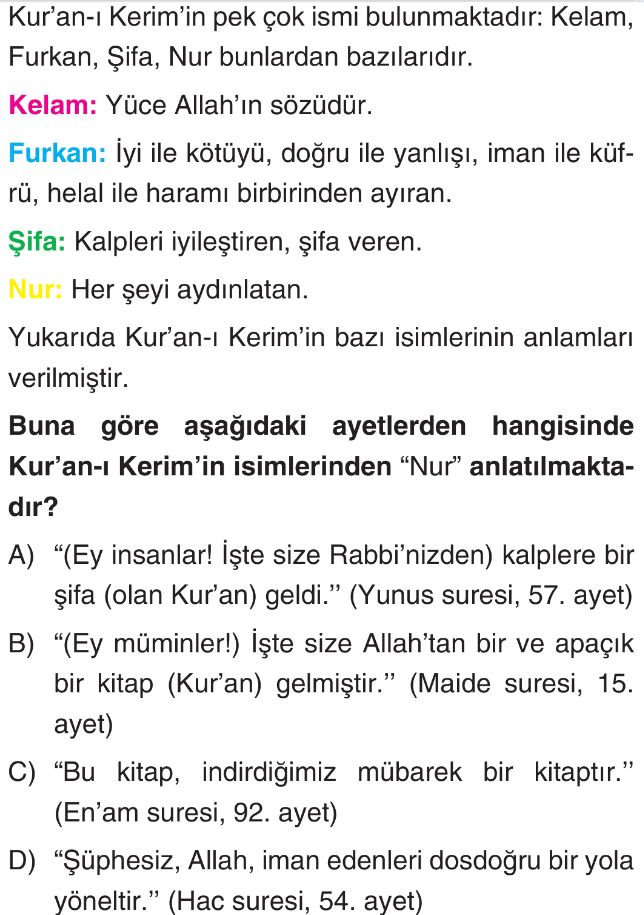 Kur'an-ı Kerim'in pek çok ismi bulunmaktadır: Kelam, Furkan, Şifa, Nur bunlardan bazılarıdır.

Kelam: Yüce Allah'ın sözüdür.

Furkan: İyi ile kötüyü, doğru ile yanlışı, iman ile küfrü, helal ile haramı birbirinden ayıran.

Şifa: Kalpleri iyileştiren, şifa veren.

Nur: Her şeyi aydınlatan.

Yukarıda Kur'an-ı Kerim'in bazı isimlerinin anlamları verilmiştir.

Buna göre aşağıdaki ayetlerden hangisinde Kur'an-ı Kerim'in isimlerinden "Nur" anlatılmaktadır?

A) "(Ey insanlar! İşte size Rabbi'nizden) kalplere bir şifa (olan Kur'an) geldi." (Yunus suresi, 57. ayet)

B) "(Ey müminler!) İşte size Allah'tan bir ve apaçık bir kitap (Kur'an) gelmiştir." (Maide suresi, 15. ayet)

C) "Bu kitap, indirdiğimiz mübarek bir kitaptır." (En'am suresi, 92. ayet)

D) "Şüphesiz, Allah, iman edenleri dosdoğru bir yola yöneltir." (Hac suresi, 54. ayet)